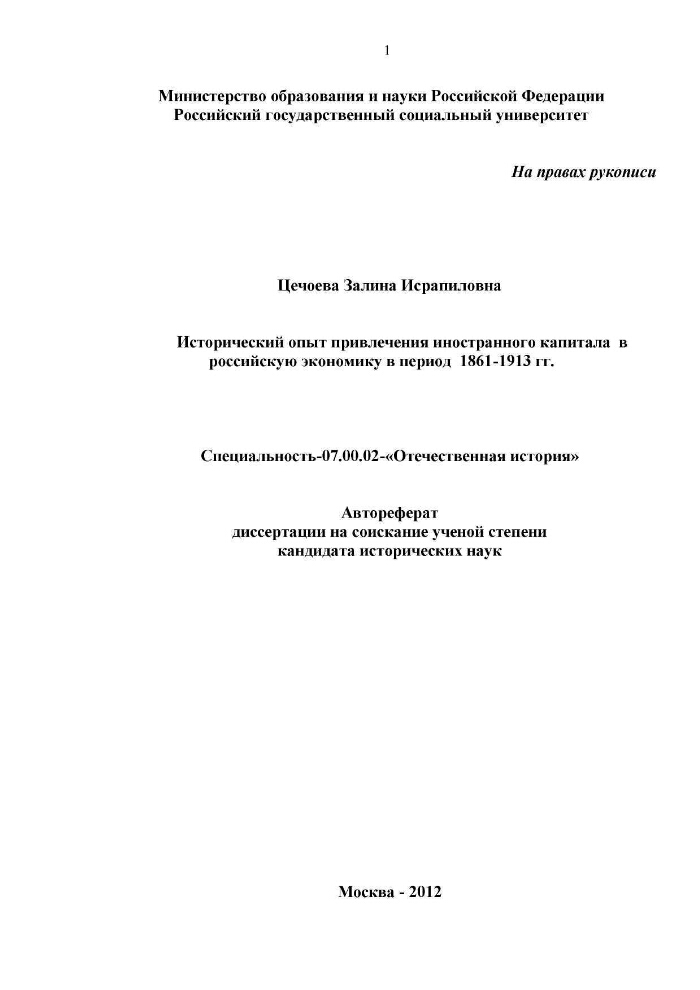 1

Министерство образования и науки Российской Федерации
Российский государственный социальный университет

На правах рукописи

Цечоева Залина Исрапиловна

Исторический опыт привлечения иностранного капитала в российскую экономику в период 1861-1913 гг.

Специальность-07.00.02-«Отечественная история»

Автореферат
диссертации на соискание ученой степени
кандидата исторических наук

Москва - 2012